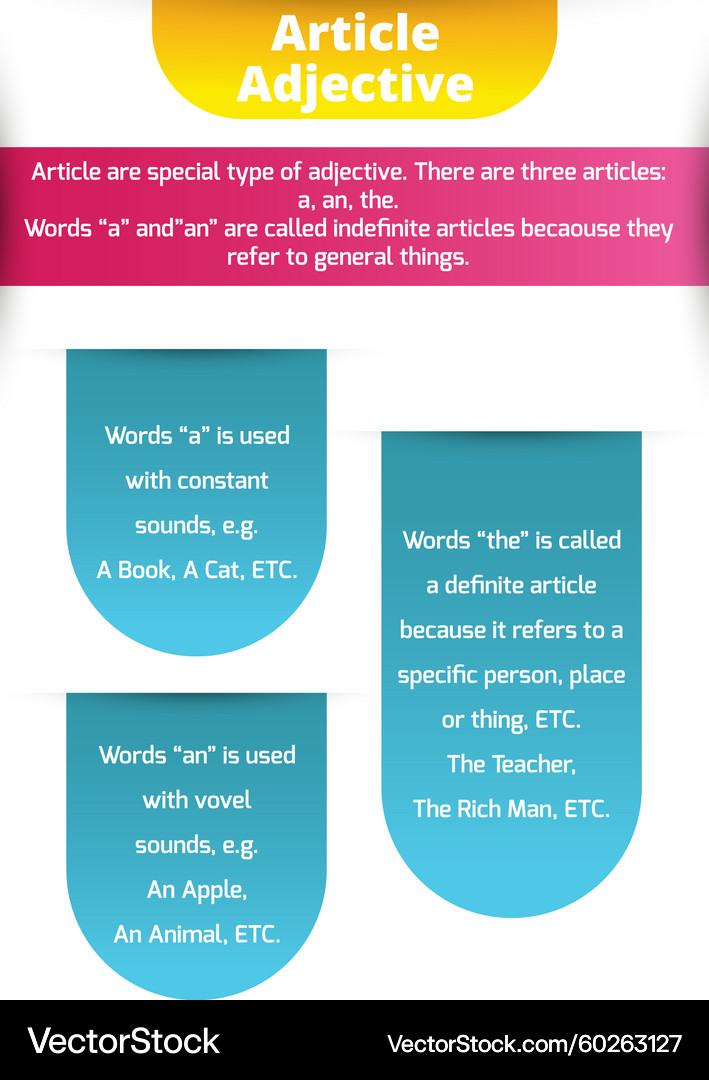 Article Adjective

Article are special type of adjective. There are three articles: a, an, the.
Words “a” and”an” are called indefinite articles becaouse they refer to general things.

Words “a” is used with constant sounds, e.g. A Book, A Cat, ETC.

Words “an” is used with vovel sounds, e.g. An Apple, An Animal, ETC.

Words “the” is called a definite article because it refers to a specific person, place or thing, ETC. The Teacher, The Rich Man, ETC.

VectorStock

VectorStock.com/60263127